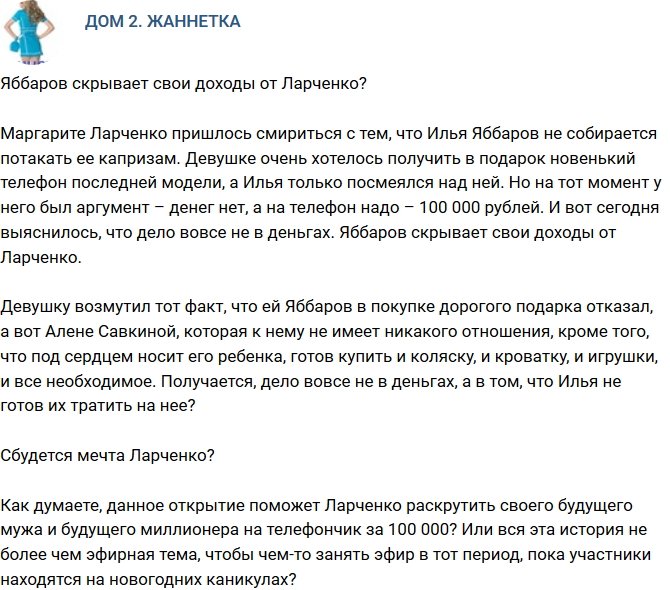 ДОМ 2. ЖАННЕТКА

Яббаров скрывает свои доходы от Ларченко?

Маргарите Ларченко пришлось смириться с тем, что Илья Яббаров не собирается потакать ее капризам. Девушке очень хотелось получить в подарок новенький телефон последней модели, а Илья только посмеялся над ней. Но на тот момент у него был аргумент – денег нет, а на телефон надо – 100 000 рублей. И вот сегодня выяснилось, что дело вовсе не в деньгах. Яббаров скрывает свои доходы от Ларченко.

Девушку возмутил тот факт, что ей Яббаров в покупке дорогого подарка отказал, а вот Алене Савкиной, которая к нему не имеет никакого отношения, кроме того, что под сердцем носит его ребенка, готов купить и коляску, и кроватку, и игрушки, и все необходимое. Получается, дело вовсе не в деньгах, а в том, что Илья не готов их тратить на нее?

Сбудется мечта Ларченко?

Как думаете, данное открытие поможет Ларченко раскрутить своего будущего мужа и будущего миллионера на телефончик за 100 000? Или вся эта история не более чем эфирная тема, чтобы чем-то занять эфир в тот период, пока участники находятся на новогодних каникулах?